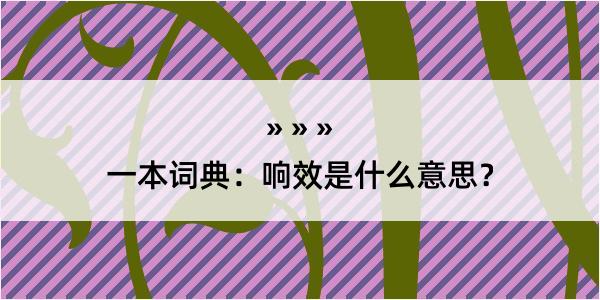 » » »

一本词典：响效是什么意思？